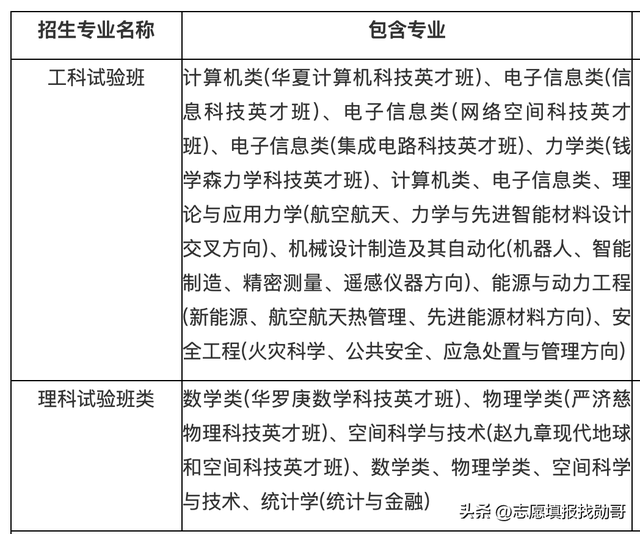 | 招生专业名称 | 包含专业 |
|---|---|
| 工科试验班 | 计算机类(华夏计算机科技英才班)、电子信息类(信息科技英才班)、电子信息类(网络空间科技英才班)、电子信息类(集成电路科技英才班)、力学类(钱学森力学科技英才班)、计算机类、电子信息类、理论与应用力学(航空航天、力学与先进智能材料设计交叉方向)、机械设计制造及其自动化(机器人、智能制造、精密测量、遥感仪器方向)、能源与动力工程(新能源、航空航天热管理、先进能源材料方向)、安全工程(火灾科学、公共安全、应急处置与管理方向) |
| 理科试验班类 | 数学类(华罗庚数学科技英才班)、物理学类(严济慈物理科技英才班)、空间科学与技术(赵九章现代地球和空间科技英才班)、数学类、物理学类、空间科学与技术、统计学(统计与金融) |

头条 @志愿填报找勋哥